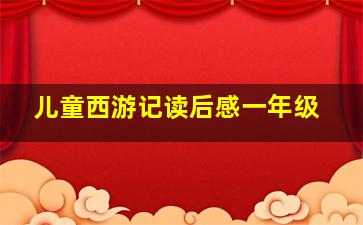 儿童西游记读后感一年级